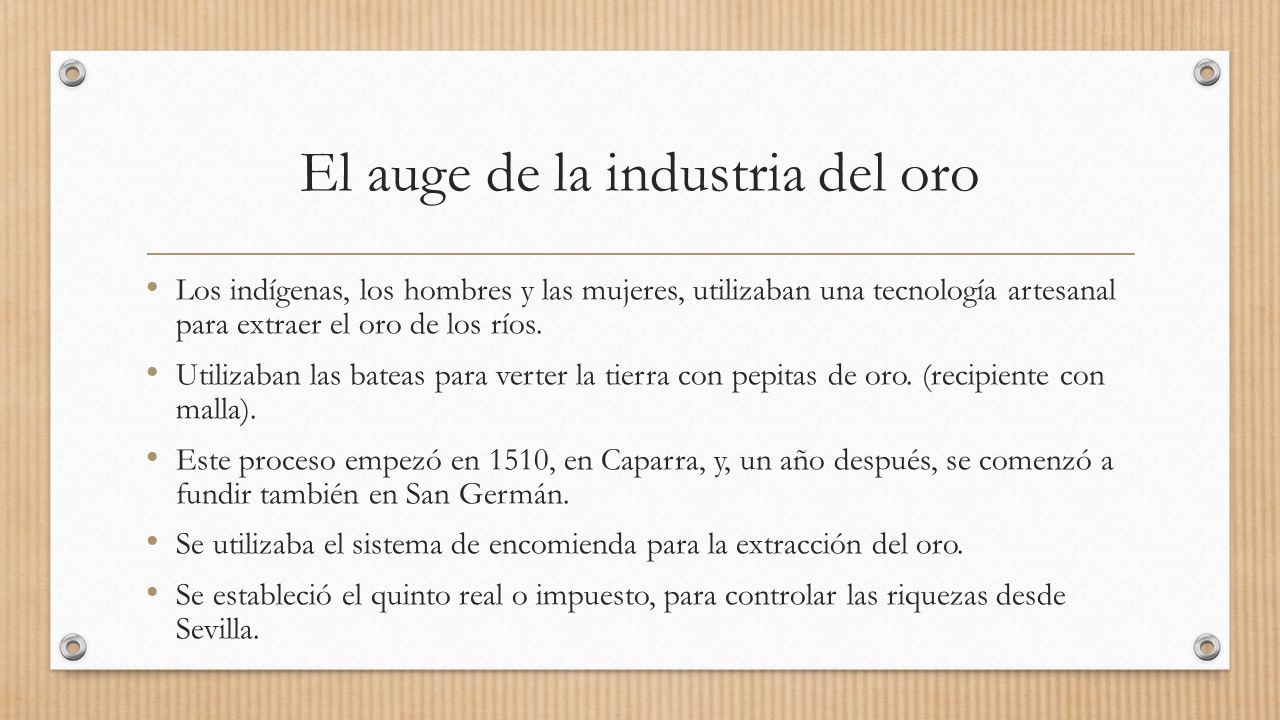 El auge de la industria del oro

• Los indígenas, los hombres y las mujeres, utilizaban una tecnología artesanal para extraer el oro de los ríos.

• Utilizaban las bateas para verter la tierra con pepitas de oro. (recipiente con malla).

• Este proceso empezó en 1510, en Caparra, y, un año después, se comenzó a fundir también en San Germán.

• Se utilizaba el sistema de encomienda para la extracción del oro.

• Se estableció el quinto real o impuesto, para controlar las riquezas desde Sevilla.